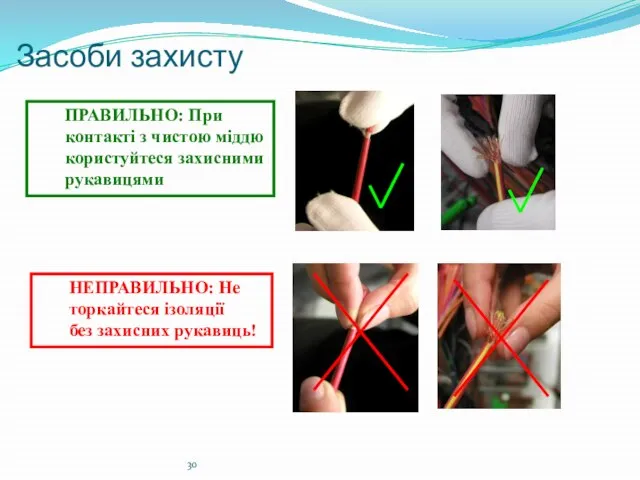 Засоби захисту

ПРАВИЛЬНО: При контакті з чистою міддю користуйтеся захисними рукавицями

НЕПРАВИЛЬНО: Не торкайтеся ізоляції без захисних рукавиць!

30